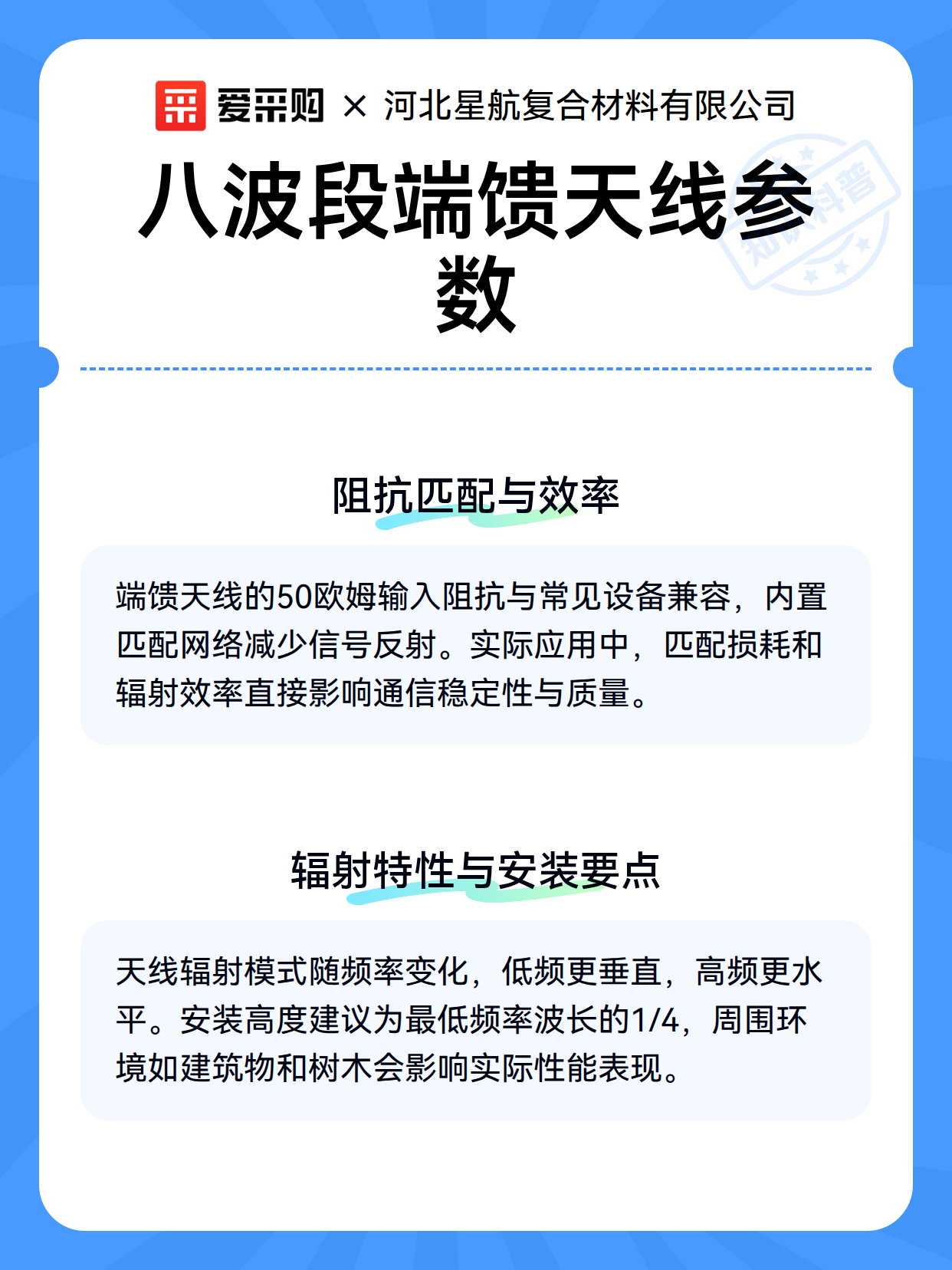 爱采购 × 河北星航复合材料有限公司

八波段端馈天线参数

知识科普

阻抗匹配与效率

端馈天线的50欧姆输入阻抗与常见设备兼容，内置匹配网络减少信号反射。实际应用中，匹配损耗和辐射效率直接影响通信稳定性与质量。

辐射特性与安装要点

天线辐射模式随频率变化，低频更垂直，高频更水平。安装高度建议为最低频率波长的1/4，周围环境如建筑物和树木会影响实际性能表现。